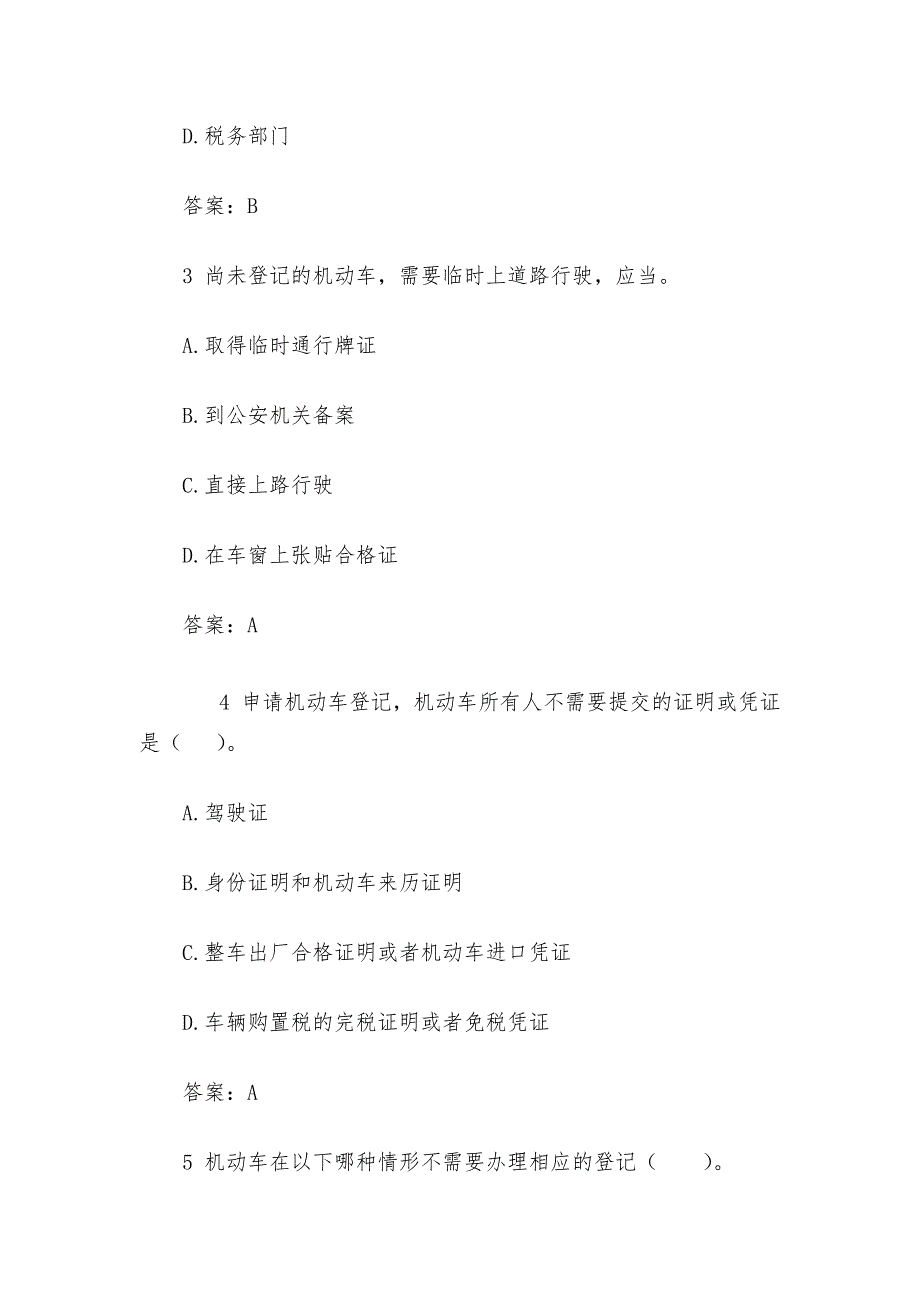 D.税务部门

答案：B

3 尚未登记的机动车，需要临时上道路行驶，应当。

A.取得临时通行牌证

B.到公安机关备案

C.直接上路行驶

D.在车窗上张贴合格证

答案：A

4 申请机动车登记，机动车所有人不需要提交的证明或凭证是（ ）。

A.驾驶证

B.身份证明和机动车来历证明

C.整车出厂合格证明或者机动车进口凭证

D.车辆购置税的完税证明或者免税凭证

答案：A

5 机动车在以下哪种情形不需要办理相应的登记（ ）。